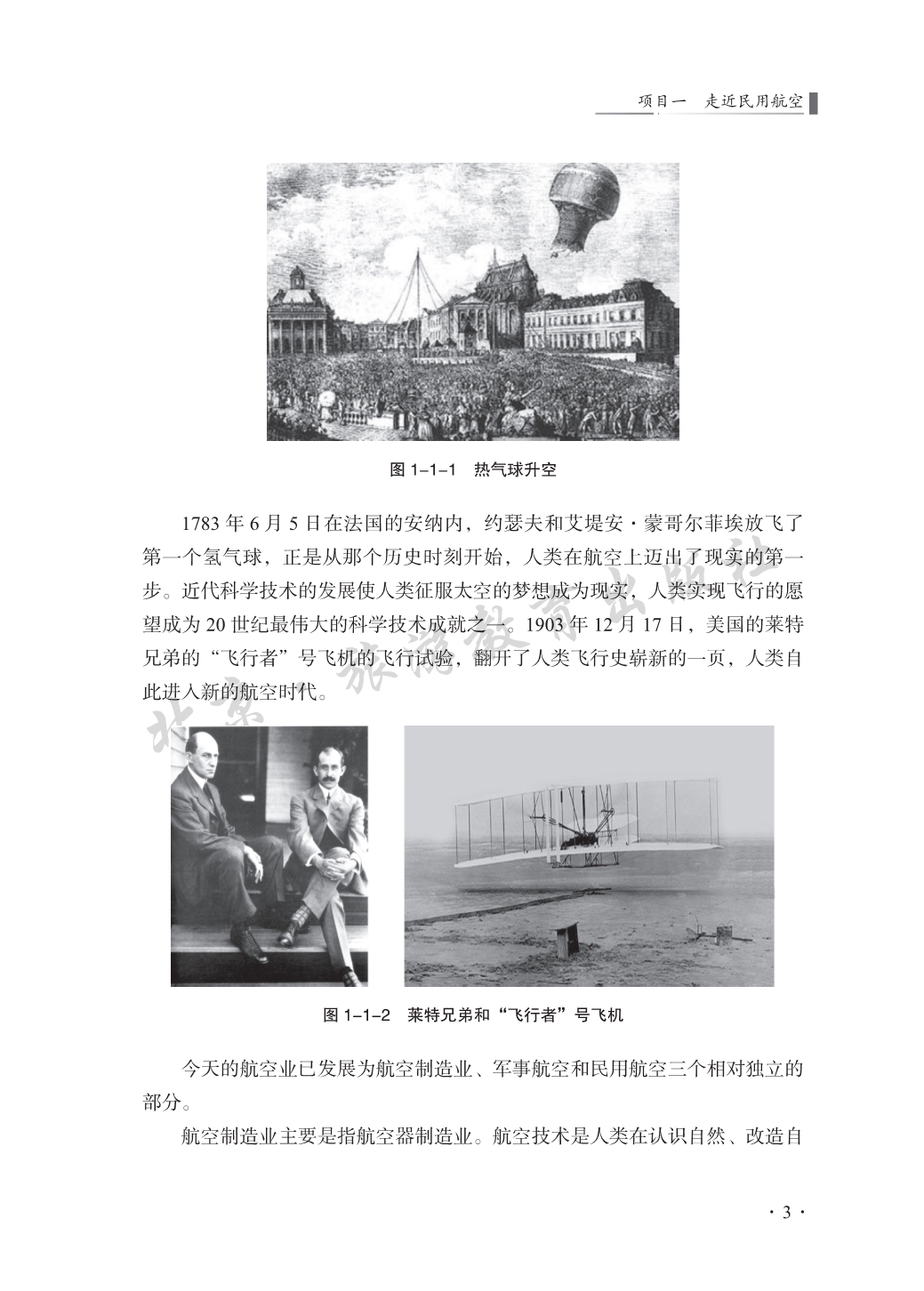 项目一　走近民用航空

图 1-1-1　热气球升空

1783 年 6 月 5 日在法国的安纳内，约瑟夫和艾堤安·蒙哥尔菲埃放飞了第一个氢气球，正是从那个历史时刻开始，人类在航空上迈出了现实的第一步。近代科学技术的发展使人类征服太空的梦想成为现实，人类实现飞行的愿望成为 20 世纪最伟大的科学技术成就之一。1903 年 12 月 17 日，美国的莱特兄弟的“飞行者”号飞机的飞行试验，翻开了人类飞行史崭新的一页，人类自此进入新的航空时代。

北京旅游教育出版社

图 1-1-2　莱特兄弟和“飞行者”号飞机

今天的航空业已发展为航空制造业、军事航空和民用航空三个相对独立的部分。

航空制造业主要是指航空器制造业。航空技术是人类在认识自然、改造自

· 3 ·